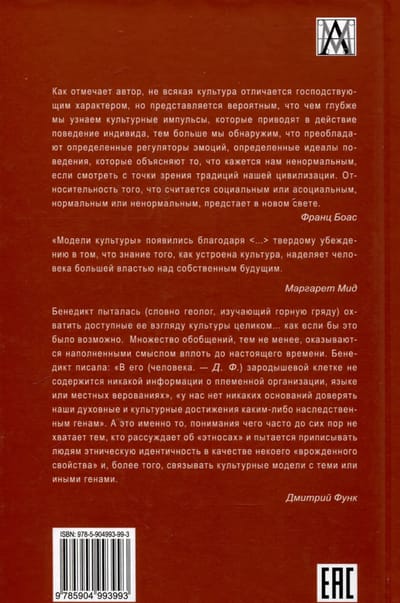 Как отмечает автор, не всякая культура отличается господствующим характером, но представляется вероятным, что чем глубже мы узнаем культурные импульсы, которые приводят в действие поведение индивида, тем больше мы обнаружим, что преобладают определенные регуляторы эмоций, определенные идеалы поведения, которые объясняют то, что кажется нам ненормальным, если смотреть с точки зрения традиций нашей цивилизации. Относительность того, что считается социальным или асоциальным, нормальным или ненормальным, предстает в новом свете.

Франц Боас

«Модели культуры» появились благодаря <...> твердому убеждению в том, что знание того, как устроена культура, наделяет человека большей властью над собственным будущим.

Маргарет Мид

Бенедикт пыталась (словно геолог, изучающий горную гряду) охватить доступные ее взгляду культуры целиком... как если бы это было возможно. Множество обобщений, тем не менее, оказываются наполненными смыслом вплоть до настоящего времени. Бенедикт писала: «В его (человека. — Д. Ф.) зародышевой клетке не содержится никакой информации о племенной организации, языке или местных верованиях», «у нас нет никаких оснований доверять наши духовные и культурные достижения каким-либо наследственным генам». А это именно то, понимания чего часто до сих пор не хватает тем, кто рассуждает об «этносах» и пытается приписывать людям этническую идентичность в качестве некоего «врожденного свойства» и, более того, связывать культурные модели с теми или иными генами.

Дмитрий Функ

ISBN: 978-5-904993-99-3

9 785904 993993

EAC